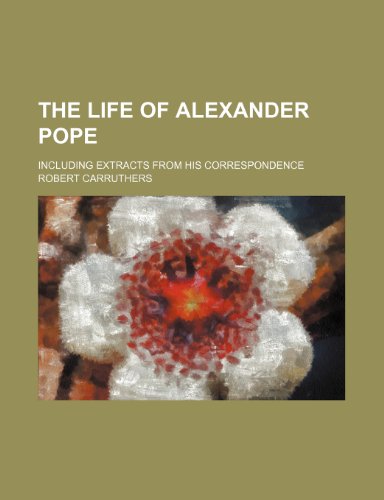 THE LIFE OF ALEXANDER POPE

INCLUDING EXTRACTS FROM HIS CORRESPONDENCE

ROBERT CARRUTHERS